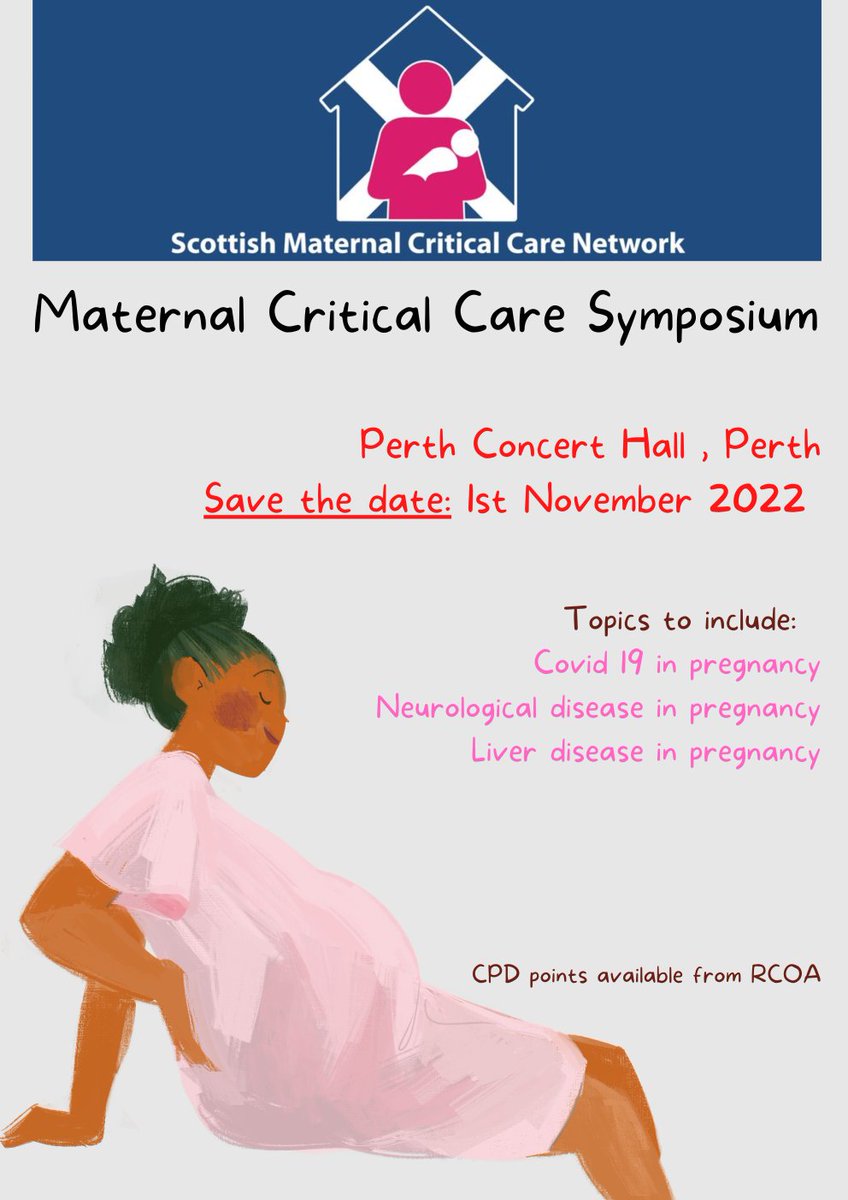 Scottish Maternal Critical Care Network

Maternal Critical Care Symposium

Perth Concert Hall , Perth
Save the date: 1st November 2022

Topics to include:
Covid 19 in pregnancy
Neurological disease in pregnancy
Liver disease in pregnancy

CPD points available from RCOA